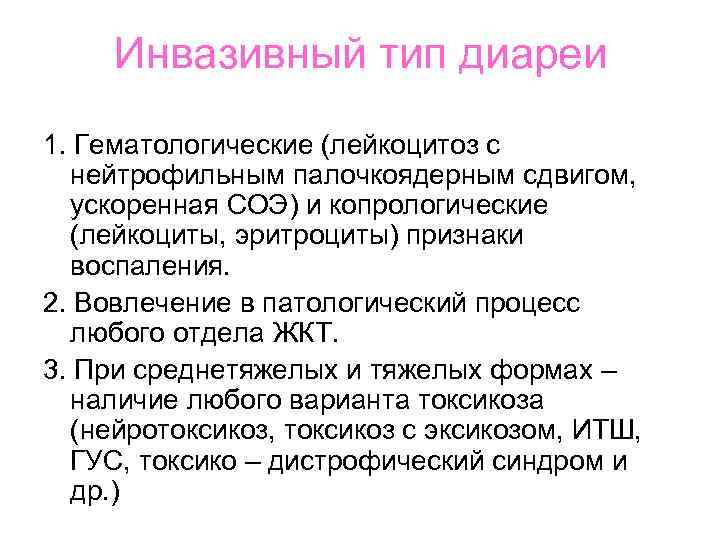 Инвазивный тип диареи

1. Гематологические (лейкоцитоз с нейтрофильным палочкоядерным сдвигом, ускоренная СОЭ) и копрологические (лейкоциты, эритроциты) признаки воспаления.

2. Вовлечение в патологический процесс любого отдела ЖКТ.

3. При среднетяжелых и тяжелых формах – наличие любого варианта токсикоза (нейротоксикоз, токсикоз с эксикозом, ИТШ, ГУС, токсико – дистрофический синдром и др.)